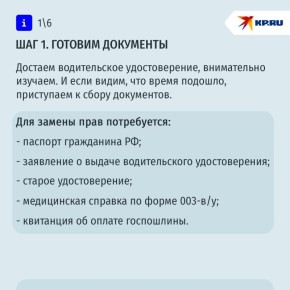 i 1\6

KP.RU

ШАГ 1. ГОТОВИМ ДОКУМЕНТЫ

Достаем водительское удостоверение, внимательно изучаем. И если видим, что время подошло, приступаем к сбору документов.

Для замены прав потребуется:

- паспорт гражданина РФ;

- заявление о выдаче водительского удостоверения;

- старое удостоверение;

- медицинская справка по форме 003-в/у;

- квитанция об оплате госпошлины.